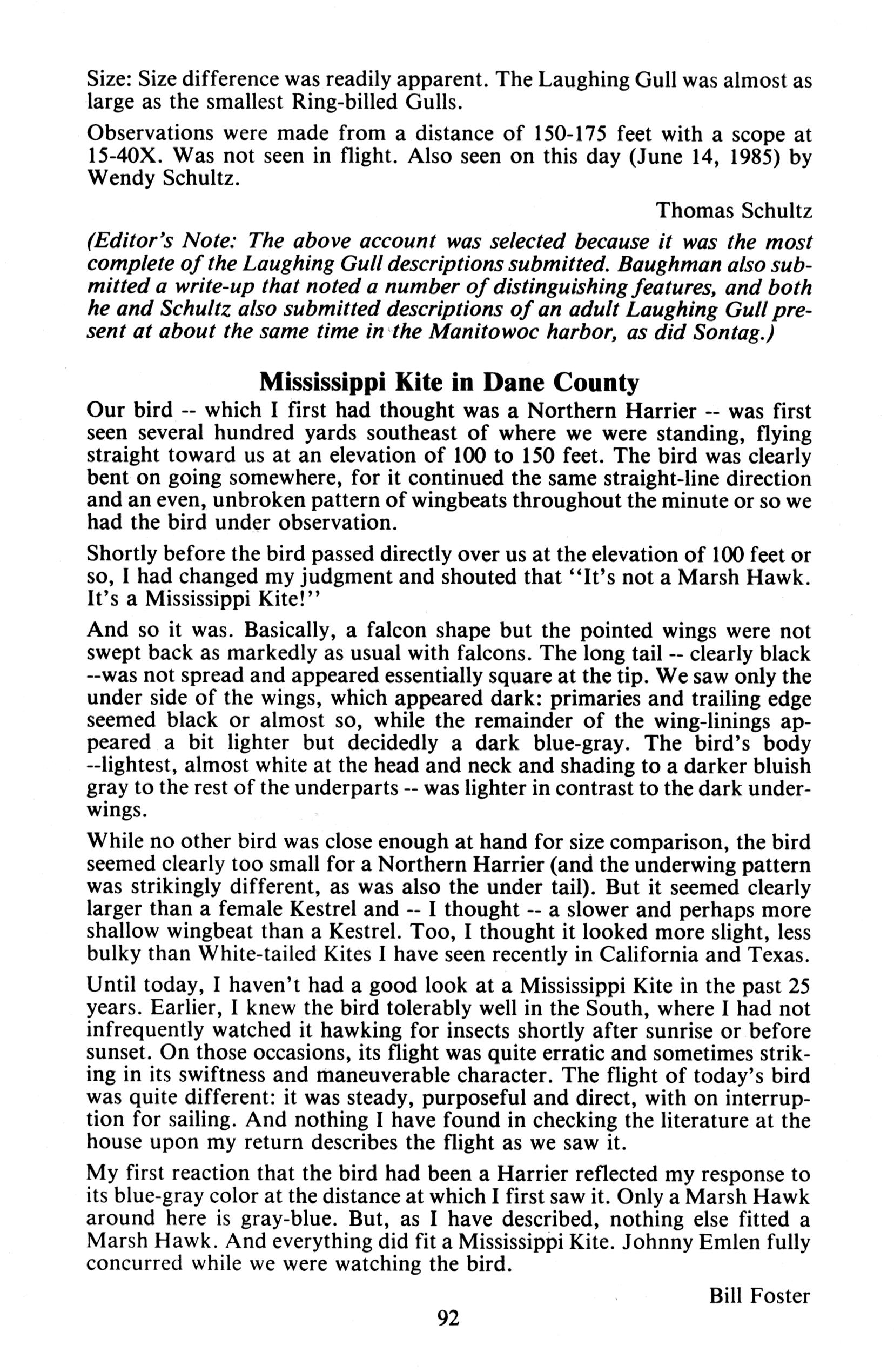 Size: Size difference was readily apparent. The Laughing Gull was almost as large as the smallest Ring-billed Gulls.

Observations were made from a distance of 150-175 feet with a scope at 15-40X. Was not seen in flight. Also seen on this day (June 14, 1985) by Wendy Schultz.

Thomas Schultz

(Editor's Note: The above account was selected because it was the most complete of the Laughing Gull descriptions submitted. Baughman also submitted a write-up that noted a number of distinguishing features, and both he and Schultz also submitted descriptions of an adult Laughing Gull present at about the same time in the Manitowoc harbor, as did Sontag.)

Mississippi Kite in Dane County

Our bird -- which I first had thought was a Northern Harrier -- was first seen several hundred yards southeast of where we were standing, flying straight toward us at an elevation of 100 to 150 feet. The bird was clearly bent on going somewhere, for it continued the same straight-line direction and an even, unbroken pattern of wingbeats throughout the minute or so we had the bird under observation.

Shortly before the bird passed directly over us at the elevation of 100 feet or so, I had changed my judgment and shouted that "It's not a Marsh Hawk. It's a Mississippi Kite!"

And so it was. Basically, a falcon shape but the pointed wings were not swept back as markedly as usual with falcons. The long tail -- clearly black --was not spread and appeared essentially square at the tip. We saw only the under side of the wings, which appeared dark: primaries and trailing edge seemed black or almost so, while the remainder of the wing-linings appeared a bit lighter but decidedly a dark blue-gray. The bird's body --lightest, almost white at the head and neck and shading to a darker bluish gray to the rest of the underparts -- was lighter in contrast to the dark underwings.

While no other bird was close enough at hand for size comparison, the bird seemed clearly too small for a Northern Harrier (and the underwing pattern was strikingly different, as was also the under tail). But it seemed clearly larger than a female Kestrel and -- I thought -- a slower and perhaps more shallow wingbeat than a Kestrel. Too, I thought it looked more slight, less bulky than White-tailed Kites I have seen recently in California and Texas.

Until today, I haven't had a good look at a Mississippi Kite in the past 25 years. Earlier, I knew the bird tolerably well in the South, where I had not infrequently watched it hawking for insects shortly after sunrise or before sunset. On those occasions, its flight was quite erratic and sometimes striking in its swiftness and maneuverable character. The flight of today's bird was quite different: it was steady, purposeful and direct, with on interruption for sailing. And nothing I have found in checking the literature at the house upon my return describes the flight as we saw it.

My first reaction that the bird had been a Harrier reflected my response to its blue-gray color at the distance at which I first saw it. Only a Marsh Hawk around here is gray-blue. But, as I have described, nothing else fitted a Marsh Hawk. And everything did fit a Mississippi Kite. Johnny Emlen fully concurred while we were watching the bird.

Bill Foster

92